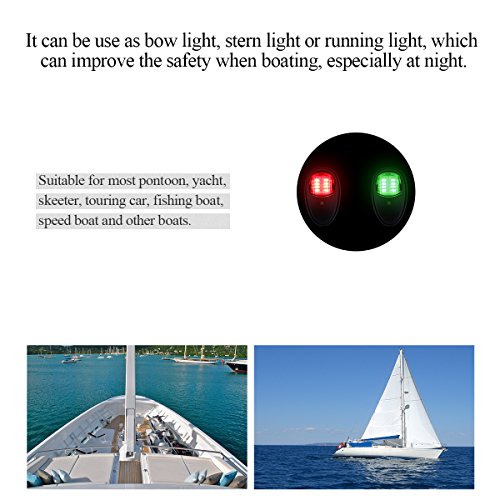 It can be use as bow light, stern light or running light, which can improve the safety when boating, especially at night.

Suitable for most pontoon, yacht, skeeter, touring car, fishing boat, speed boat and other boats.